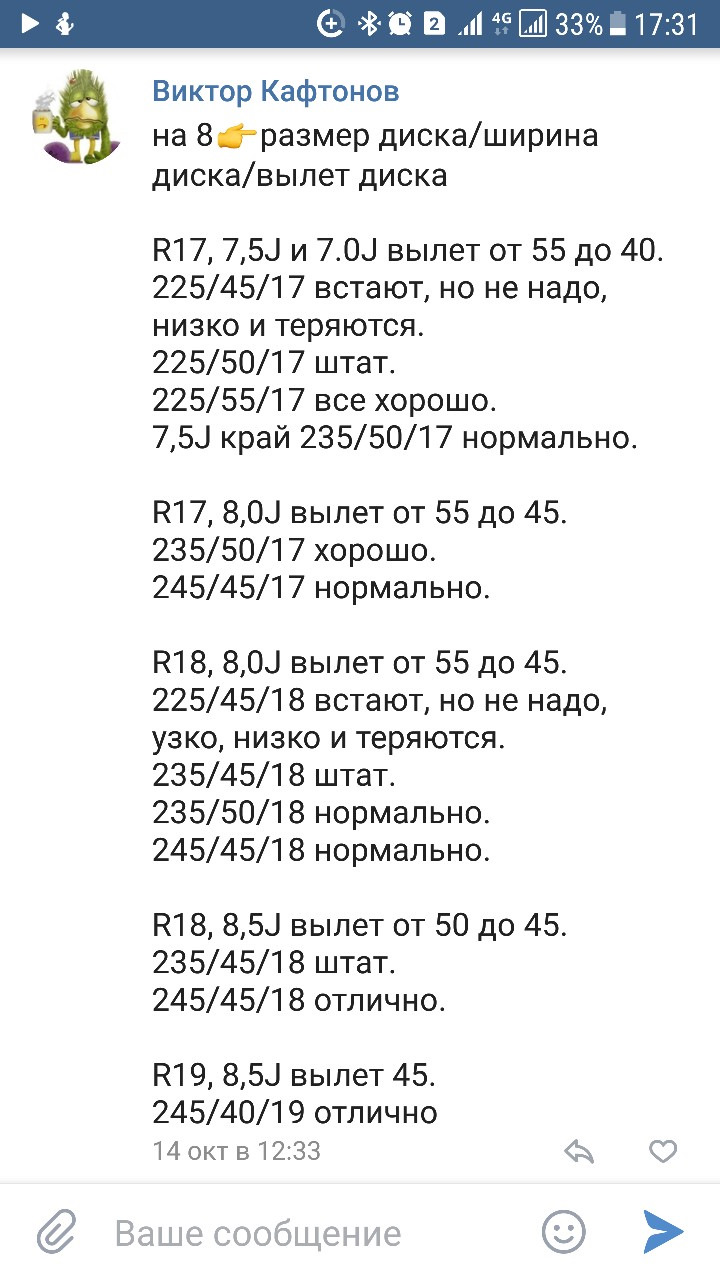 2 4G 33% 17:31

Виктор Кафтонов
на 8👉размер диска/ширина диска/вылет диска

R17, 7,5J и 7.0J вылет от 55 до 40.
225/45/17 встают, но не надо, низко и теряются.
225/50/17 штат.
225/55/17 все хорошо.
7,5J край 235/50/17 нормально.

R17, 8,0J вылет от 55 до 45.
235/50/17 хорошо.
245/45/17 нормально.

R18, 8,0J вылет от 55 до 45.
225/45/18 встают, но не надо, узко, низко и теряются.
235/45/18 штат.
235/50/18 нормально.
245/45/18 нормально.

R18, 8,5J вылет от 50 до 45.
235/45/18 штат.
245/45/18 отлично.

R19, 8,5J вылет 45.
245/40/19 отлично
14 окт в 12:33

Ваше сообщение